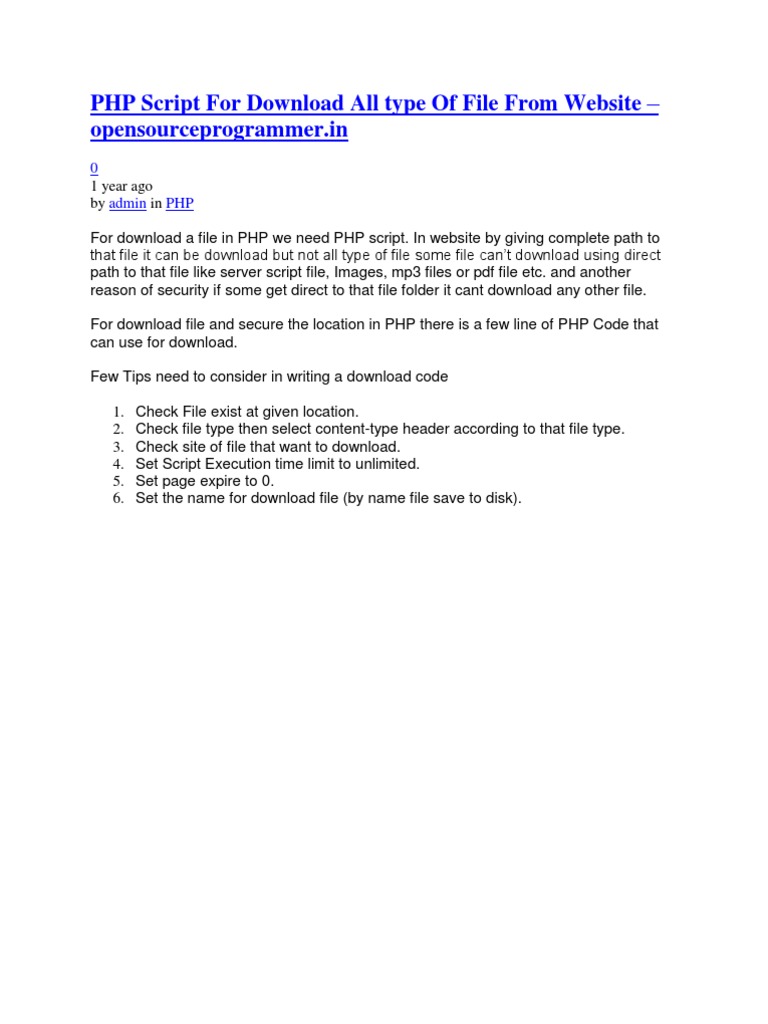 PHP Script For Download All type Of File From Website – opensourceprogrammer.in

0
1 year ago
by admin in PHP

For download a file in PHP we need PHP script. In website by giving complete path to that file it can be download but not all type of file some file can't download using direct path to that file like server script file, Images, mp3 files or pdf file etc. and another reason of security if some get direct to that file folder it cant download any other file.

For download file and secure the location in PHP there is a few line of PHP Code that can use for download.

Few Tips need to consider in writing a download code

1. Check File exist at given location.
2. Check file type then select content-type header according to that file type.
3. Check site of file that want to download.
4. Set Script Execution time limit to unlimited.
5. Set page expire to 0.
6. Set the name for download file (by name file save to disk).